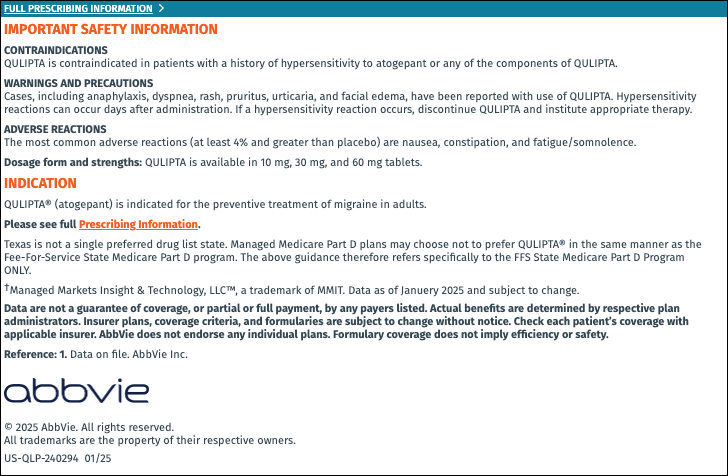 FULL PRESCRIBING INFORMATION >

IMPORTANT SAFETY INFORMATION

CONTRAINDICATIONS
QULIPTA is contraindicated in patients with a history of hypersensitivity to atogepant or any of the components of QULIPTA.

WARNINGS AND PRECAUTIONS
Cases, including anaphylaxis, dyspnea, rash, pruritus, urticaria, and facial edema, have been reported with use of QULIPTA. Hypersensitivity reactions can occur days after administration. If a hypersensitivity reaction occurs, discontinue QULIPTA and institute appropriate therapy.

ADVERSE REACTIONS
The most common adverse reactions (at least 4% and greater than placebo) are nausea, constipation, and fatigue/somnolence.

Dosage form and strengths: QULIPTA is available in 10 mg, 30 mg, and 60 mg tablets.

INDICATION

QULIPTA® (atogepant) is indicated for the preventive treatment of migraine in adults.

Please see full Prescribing Information.

Texas is not a single preferred drug list state. Managed Medicare Part D plans may choose not to prefer QULIPTA® in the same manner as the Fee-For-Service State Medicare Part D program. The above guidance therefore refers specifically to the FFS State Medicare Part D Program ONLY.

†Managed Markets Insight & Technology, LLC™, a trademark of MMIT. Data as of Januery 2025 and subject to change.

Data are not a guarantee of coverage, or partial or full payment, by any payers listed. Actual benefits are determined by respective plan administrators. Insurer plans, coverage criteria, and formularies are subject to change without notice. Check each patient's coverage with applicable insurer. AbbVie does not endorse any individual plans. Formulary coverage does not imply efficiency or safety.

Reference: 1. Data on file. AbbVie Inc.

abbvie

© 2025 AbbVie. All rights reserved.
All trademarks are the property of their respective owners.
US-QLP-240294 01/25